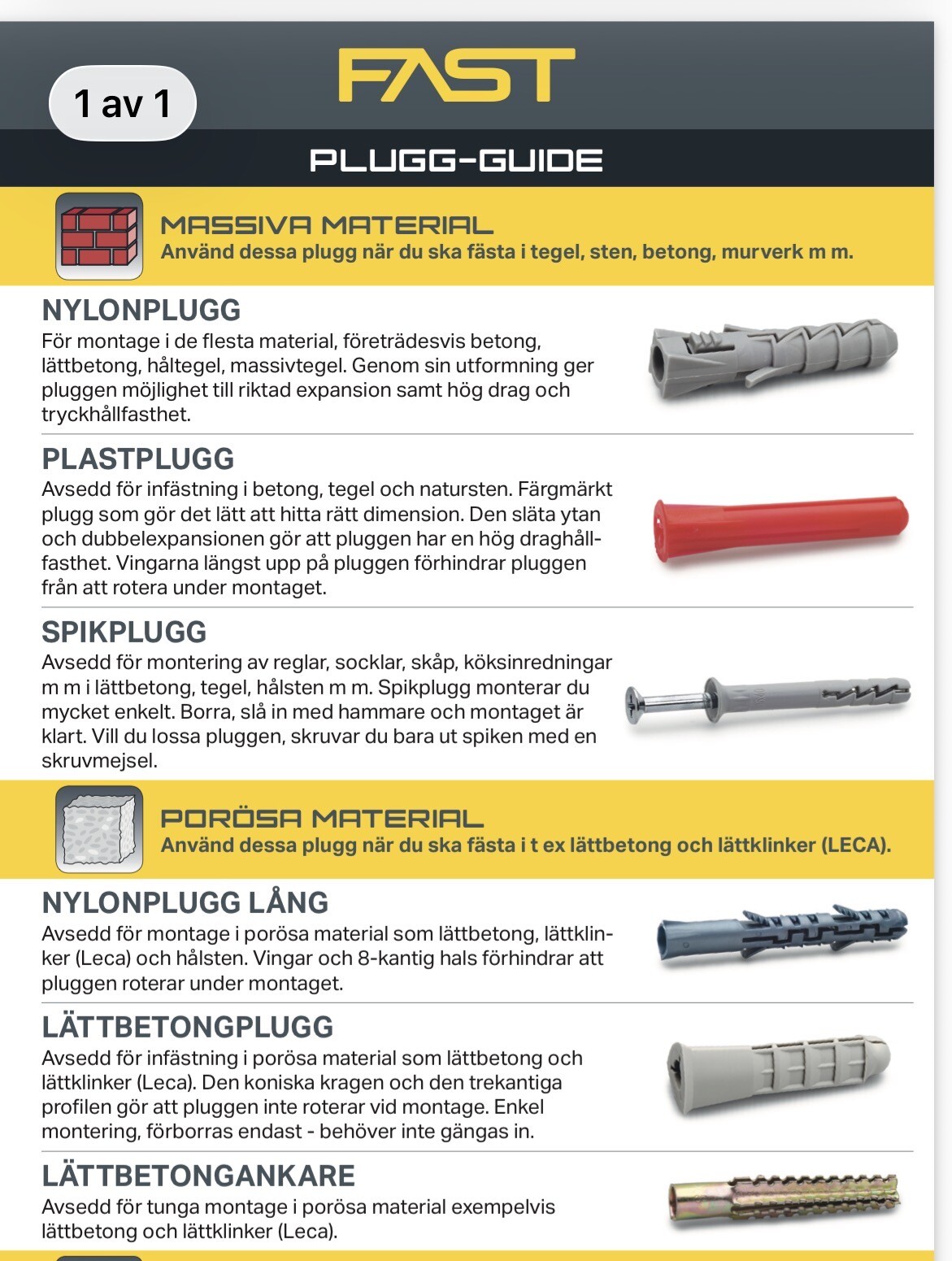 1 av 1

FAST

PLUGG-GUIDE

MASSIVA MATERIAL
Använd dessa plugg när du ska fästa i tegel, sten, betong, murverk m m.

NYLONPLUGG
För montage i de flesta material, företrädesvis betong, lättbetong, håltegel, massivtegel. Genom sin utformning ger pluggen möjlighet till riktad expansion samt hög drag och tryckhållfasthet.

PLASTPLUGG
Avsedd för infästning i betong, tegel och natursten. Färgmärkt plugg som gör det lätt att hitta rätt dimension. Den släta ytan och dubbelexpansionen gör att pluggen har en hög draghållfasthet. Vingarna längst upp på pluggen förhindrar pluggen från att rotera under montaget.

SPIKPLUGG
Avsedd för montering av reglar, socklar, skåp, köksinredningar m m i lättbetong, tegel, hålsten m m. Spikplugg monterar du mycket enkelt. Borra, slå in med hammare och montaget är klart. Vill du lossa pluggen, skruvar du bara ut spiken med en skruvmejsel.

PORÖSA MATERIAL
Använd dessa plugg när du ska fästa i t ex lättbetong och lättklinker (LECA).

NYLONPLUGG LÅNG
Avsedd för montage i porösa material som lättbetong, lättklinker (Leca) och hålsten. Vingar och 8-kantig hals förhindrar att pluggen roterar under montaget.

LÄTTBETONGPLUGG
Avsedd för infästning i porösa material som lättbetong och lättklinker (Leca). Den koniska kragen och den trekantiga profilen gör att pluggen inte roterar vid montage. Enkel montering, förborras endast - behöver inte gängas in.

LÄTTBETONGANKARE
Avsedd för tunga montage i porösa material exempelvis lättbetong och lättklinker (Leca).